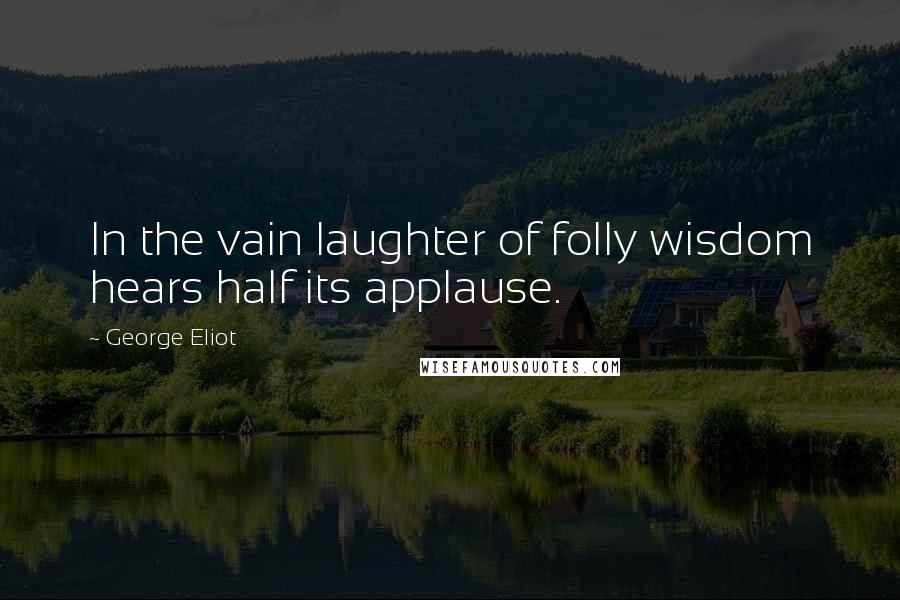 In the vain laughter of folly wisdom hears half its applause.

~ George Eliot

WISEFAMOUSQUOTES.COM